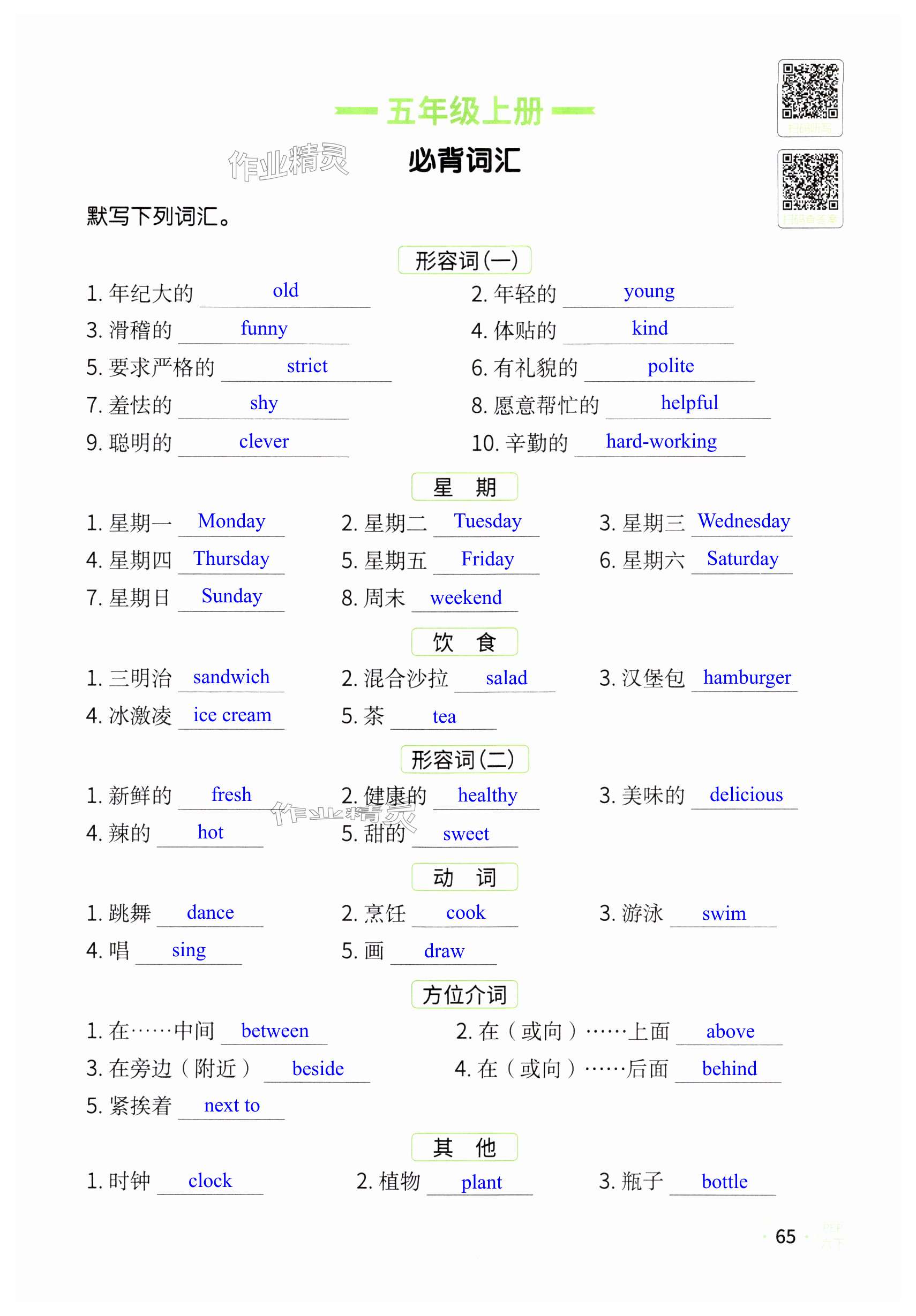 五年级上册

作业精灵

必背词汇

默写下列词汇。

形容词(一)

1. 年纪大的 old
2. 年轻的 young
3. 滑稽的 funny
4. 体贴的 kind
5. 要求严格的 strict
6. 有礼貌的 polite
7. 羞怯的 shy
8. 愿意帮忙的 helpful
9. 聪明的 clever
10. 辛勤的 hard-working

星 期

1. 星期一 Monday
2. 星期二 Tuesday
3. 星期三 Wednesday
4. 星期四 Thursday
5. 星期五 Friday
6. 星期六 Saturday
7. 星期日 Sunday
8. 周末 weekend

饮 食

1. 三明治 sandwich
2. 混合沙拉 salad
3. 汉堡包 hamburger
4. 冰激凌 ice cream
5. 茶 tea

形容词(二)

1. 新鲜的 fresh
2. 健康的 healthy
3. 美味的 delicious
4. 辣的 hot
5. 甜的 sweet

作业精灵

动 词

1. 跳舞 dance
2. 烹饪 cook
3. 游泳 swim
4. 唱 sing
5. 画 draw

方位介词

1. 在……中间 between
2. 在(或向)……上面 above
3. 在旁边(附近) beside
4. 在(或向)……后面 behind
5. 紧挨着 next to

其 他

1. 时钟 clock
2. 植物 plant
3. 瓶子 bottle

65